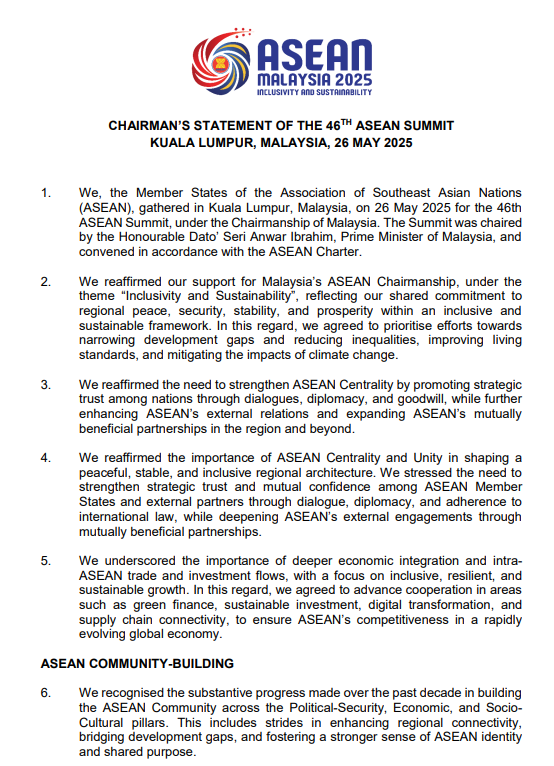 ASEAN
MALAYSIA 2025
INCLUSIVITY AND SUSTAINABILITY

CHAIRMAN'S STATEMENT OF THE 46$^{TH}$ ASEAN SUMMIT
KUALA LUMPUR, MALAYSIA, 26 MAY 2025

1. We, the Member States of the Association of Southeast Asian Nations (ASEAN), gathered in Kuala Lumpur, Malaysia, on 26 May 2025 for the 46th ASEAN Summit, under the Chairmanship of Malaysia. The Summit was chaired by the Honourable Dato' Seri Anwar Ibrahim, Prime Minister of Malaysia, and convened in accordance with the ASEAN Charter.

2. We reaffirmed our support for Malaysia's ASEAN Chairmanship, under the theme "Inclusivity and Sustainability", reflecting our shared commitment to regional peace, security, stability, and prosperity within an inclusive and sustainable framework. In this regard, we agreed to prioritise efforts towards narrowing development gaps and reducing inequalities, improving living standards, and mitigating the impacts of climate change.

3. We reaffirmed the need to strengthen ASEAN Centrality by promoting strategic trust among nations through dialogues, diplomacy, and goodwill, while further enhancing ASEAN's external relations and expanding ASEAN's mutually beneficial partnerships in the region and beyond.

4. We reaffirmed the importance of ASEAN Centrality and Unity in shaping a peaceful, stable, and inclusive regional architecture. We stressed the need to strengthen strategic trust and mutual confidence among ASEAN Member States and external partners through dialogue, diplomacy, and adherence to international law, while deepening ASEAN's external engagements through mutually beneficial partnerships.

5. We underscored the importance of deeper economic integration and intra-ASEAN trade and investment flows, with a focus on inclusive, resilient, and sustainable growth. In this regard, we agreed to advance cooperation in areas such as green finance, sustainable investment, digital transformation, and supply chain connectivity, to ensure ASEAN's competitiveness in a rapidly evolving global economy.

ASEAN COMMUNITY-BUILDING

6. We recognised the substantive progress made over the past decade in building the ASEAN Community across the Political-Security, Economic, and Socio-Cultural pillars. This includes strides in enhancing regional connectivity, bridging development gaps, and fostering a stronger sense of ASEAN identity and shared purpose.